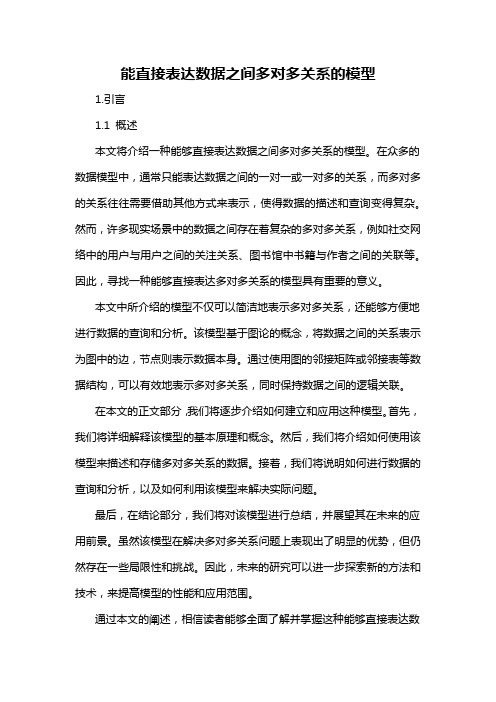 能直接表达数据之间多对多关系的模型

1.引言

1.1 概述

本文将介绍一种能够直接表达数据之间多对多关系的模型。在众多的数据模型中，通常只能表达数据之间的一对一或一对多的关系，而多对多的关系往往需要借助其他方式来表示，使得数据的描述和查询变得复杂。然而，许多现实场景中的数据之间存在着复杂的多对多关系，例如社交网络中的用户与用户之间的关注关系、图书馆中书籍与作者之间的关联等。因此，寻找一种能够直接表达多对多关系的模型具有重要的意义。

本文中所介绍的模型不仅可以简洁地表示多对多关系，还能够方便地进行数据的查询和分析。该模型基于图论的概念，将数据之间的关系表示为图中的边，节点则表示数据本身。通过使用图的邻接矩阵或邻接表等数据结构，可以有效地表示多对多关系，同时保持数据之间的逻辑关联。

在本文的正文部分，我们将逐步介绍如何建立和应用这种模型。首先，我们将详细解释该模型的基本原理和概念。然后，我们将介绍如何使用该模型来描述和存储多对多关系的数据。接着，我们将说明如何进行数据的查询和分析，以及如何利用该模型来解决实际问题。

最后，在结论部分，我们将对该模型进行总结，并展望其在未来的应用前景。虽然该模型在解决多对多关系问题上表现出了明显的优势，但仍然存在一些局限性和挑战。因此，未来的研究可以进一步探索新的方法和技术，来提高模型的性能和应用范围。

通过本文的阐述，相信读者能够全面了解并掌握这种能够直接表达数